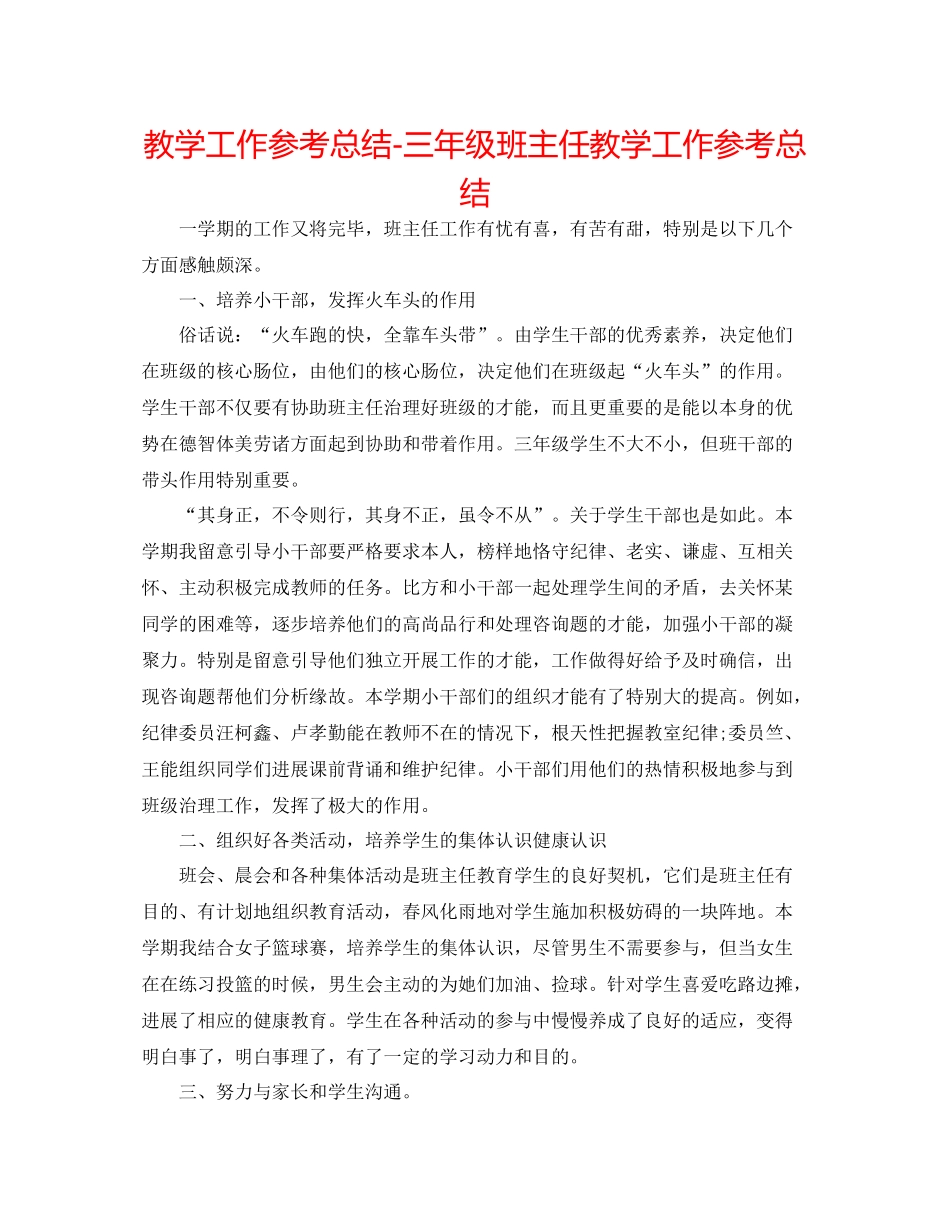 教学工作参考总结-三年级班主任教学工作参考总结

一学期的工作又将完毕，班主任工作有忧有喜，有苦有甜，特别是以下几个方面感触颇深。

一、培养小干部，发挥火车头的作用

俗话说：“火车跑的快，全靠车头带”。由学生干部的优秀素养，决定他们在班级的核心肠位，由他们的核心肠位，决定他们在班级起“火车头”的作用。学生干部不仅要有协助班主任治理好班级的才能，而且更重要的是能以本身的优势在德智体美劳诸方面起到协助和带着作用。三年级学生不大不小，但班干部的带头作用特别重要。

“其身正，不令则行，其身不正，虽令不从”。关于学生干部也是如此。本学期我留意引导小干部要严格要求本人，榜样地恪守纪律、老实、谦虚、互相关怀、主动积极完成教师的任务。比方和小干部一起处理学生间的矛盾，去关怀某同学的困难等，逐步培养他们的高尚品行和处理咨询题的才能，加强小干部的凝聚力。特别是留意引导他们独立开展工作的才能，工作做得好给予及时确信，出现咨询题帮他们分析缘故。本学期小干部们的组织才能有了特别大的提高。例如，纪律委员汪柯鑫、卢孝勤能在教师不在的情况下，根天性把握教室纪律;委员竺、王能组织同学们进展课前背诵和维护纪律。小干部们用他们的热情积极地参与到班级治理工作，发挥了极大的作用。

二、组织好各类活动，培养学生的集体认识健康认识

班会、晨会和各种集体活动是班主任教育学生的良好契机，它们是班主任有目的、有计划地组织教育活动，春风化雨地对学生施加积极妨碍的一块阵地。本学期我结合女子篮球赛，培养学生的集体认识，尽管男生不需要参与，但当女生在在练习投篮的时候，男生会主动的为她们加油、捡球。针对学生喜爱吃路边摊，进展了相应的健康教育。学生在各种活动的参与中慢慢养成了良好的适应，变得明白事了，明白事理了，有了一定的学习动力和目的。

三、努力与家长和学生沟通。